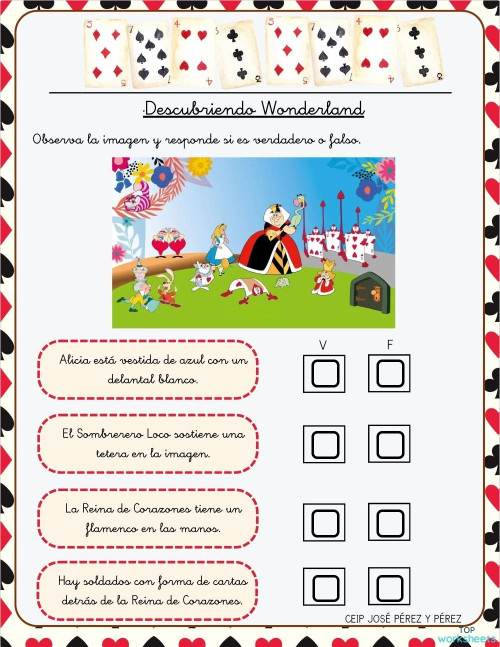 Descubriendo Wonderland

Observa la imagen y responde si es verdadero o falso.

V F

Alicia está vestida de azul con un delantal blanco.

El Sombrerero Loco sostiene una tetera en la imagen.

La Reina de Corazones tiene un flamenco en las manos.

Hay soldados con forma de cartas detrás de la Reina de Corazones.

CEIP JOSÉ PÉREZ Y PÉREZ

TOP worksheets